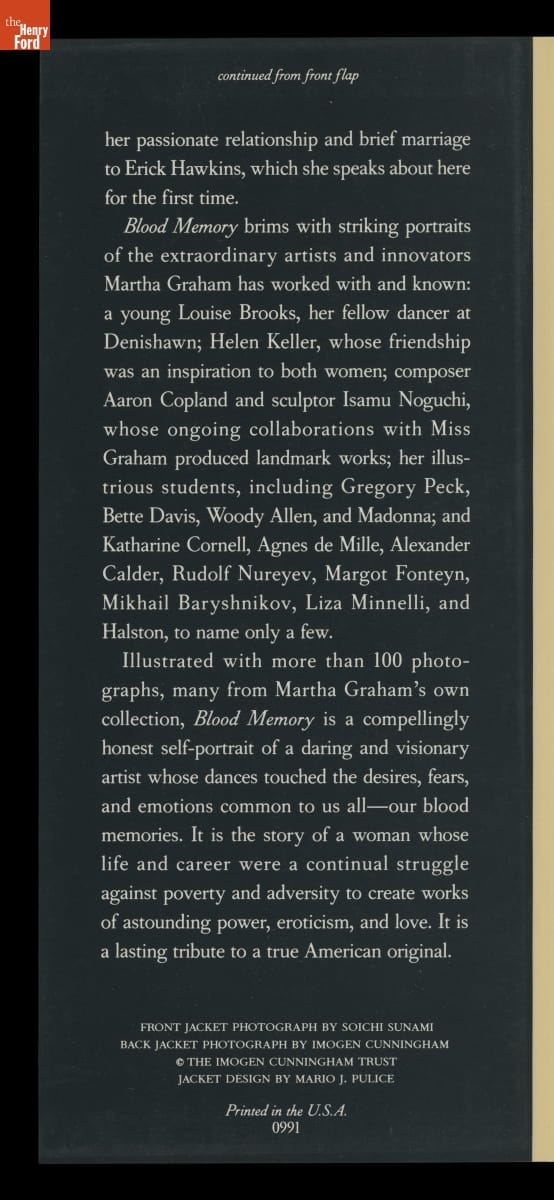 the Henry Ford

continued from front flap

her passionate relationship and brief marriage to Erick Hawkins, which she speaks about here for the first time.

Blood Memory brims with striking portraits of the extraordinary artists and innovators Martha Graham has worked with and known: a young Louise Brooks, her fellow dancer at Denishawn; Helen Keller, whose friendship was an inspiration to both women; composer Aaron Copland and sculptor Isamu Noguchi, whose ongoing collaborations with Miss Graham produced landmark works; her illustrious students, including Gregory Peck, Bette Davis, Woody Allen, and Madonna; and Katharine Cornell, Agnes de Mille, Alexander Calder, Rudolf Nureyev, Margot Fonteyn, Mikhail Baryshnikov, Liza Minnelli, and Halston, to name only a few.

Illustrated with more than 100 photographs, many from Martha Graham's own collection, Blood Memory is a compellingly honest self-portrait of a daring and visionary artist whose dances touched the desires, fears, and emotions common to us all—our blood memories. It is the story of a woman whose life and career were a continual struggle against poverty and adversity to create works of astounding power, eroticism, and love. It is a lasting tribute to a true American original.

FRONT JACKET PHOTOGRAPH BY SOICHI SUNAMI
BACK JACKET PHOTOGRAPH BY IMOGEN CUNNINGHAM
© THE IMOGEN CUNNINGHAM TRUST
JACKET DESIGN BY MARIO J. PULICE

Printed in the U.S.A.
0991